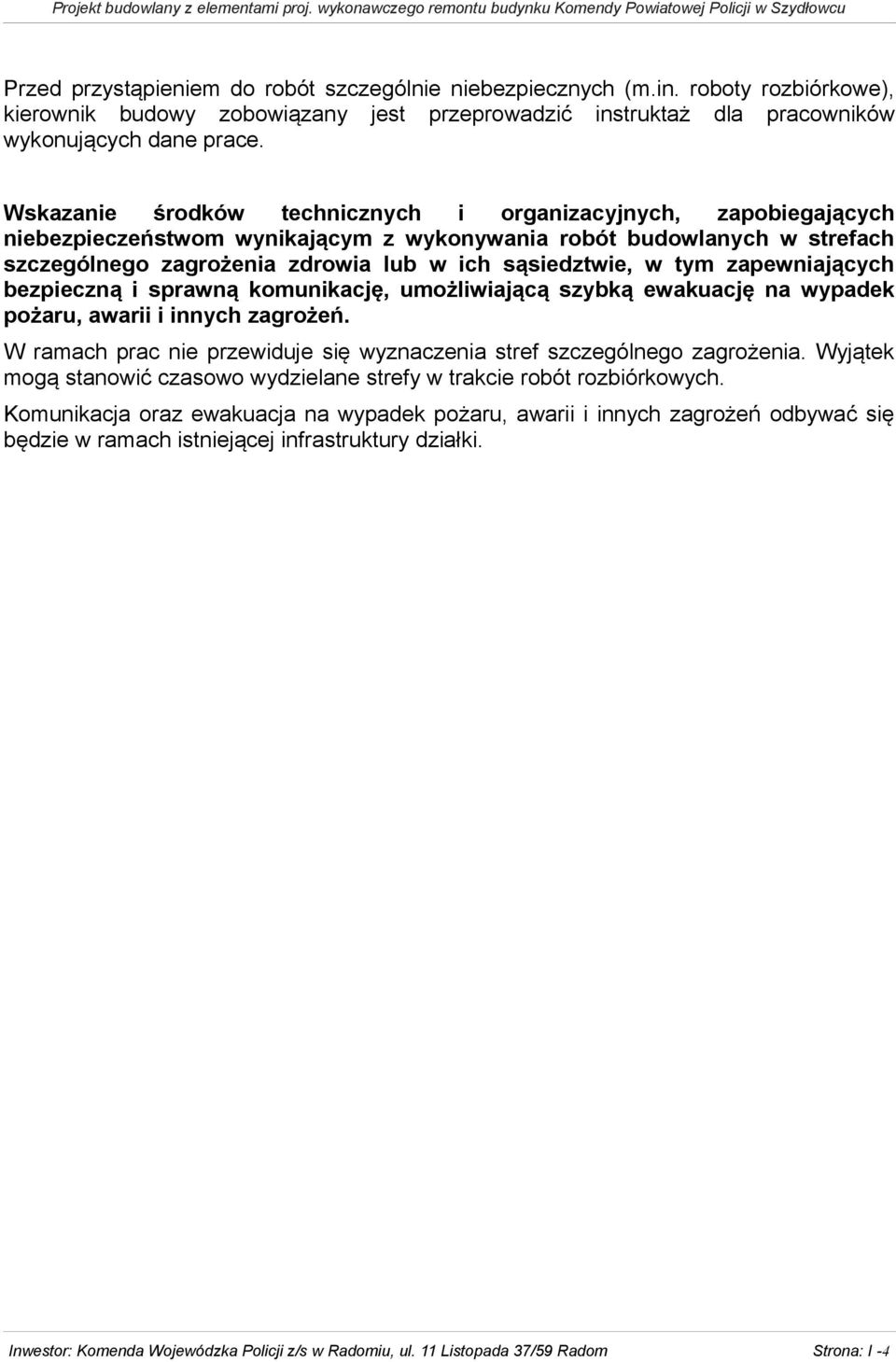 Projekt budowlany z elementami proj. wykonawczego remontu budynku Komendy Powiatowej Policji w Szydłowcu

Przed przystąpieniem do robót szczególnie niebezpiecznych (m.in. roboty rozbiórkowe), kierownik budowy zobowiązany jest przeprowadzić instruktaż dla pracowników wykonujących dane prace.

Wskazanie środków technicznych i organizacyjnych, zapobiegających niebezpieczeństwom wynikającym z wykonywania robót budowlanych w strefach szczególnego zagrożenia zdrowia lub w ich sąsiedztwie, w tym zapewniających bezpieczną i sprawną komunikację, umożliwiającą szybką ewakuację na wypadek pożaru, awarii i innych zagrożeń.

W ramach prac nie przewiduje się wyznaczenia stref szczególnego zagrożenia. Wyjątek mogą stanowić czasowo wydzielane strefy w trakcie robót rozbiórkowych.

Komunikacja oraz ewakuacja na wypadek pożaru, awarii i innych zagrożeń odbywać się będzie w ramach istniejącej infrastruktury działki.

Inwestor: Komenda Wojewódzka Policji z/s w Radomiu, ul. 11 Listopada 37/59 Radom Strona: I -4